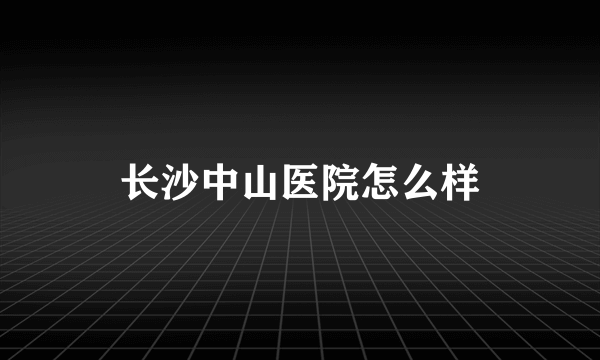 长沙中山医院怎么样